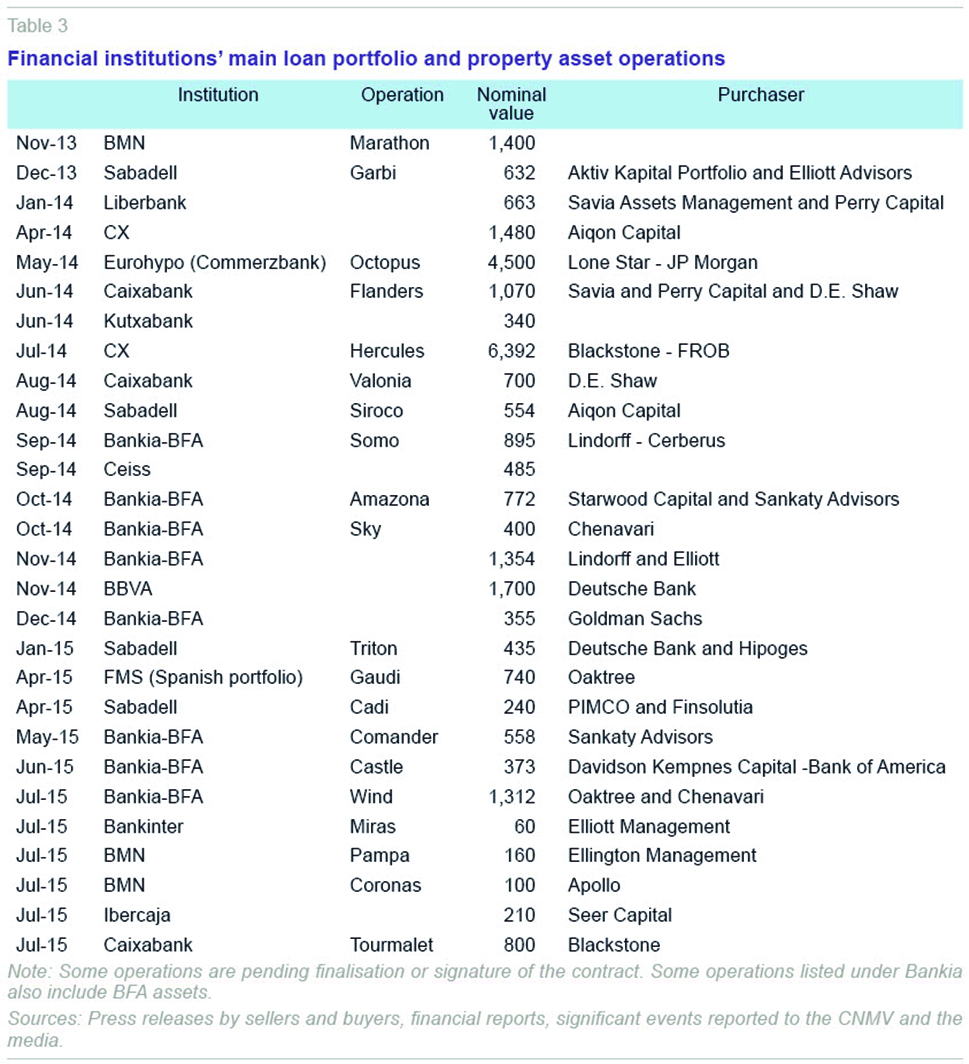 Table 3

Financial institutions' main loan portfolio and property asset operations

| | Institution | Operation | Nominal value | Purchaser |
|---|---|---|---|---|
| Nov-13 | BMN | Marathon | 1,400 | |
| Dec-13 | Sabadell | Garbi | 632 | Aktiv Kapital Portfolio and Elliott Advisors |
| Jan-14 | Liberbank | | 663 | Savia Assets Management and Perry Capital |
| Apr-14 | CX | | 1,480 | Aiqon Capital |
| May-14 | Eurohypo (Commerzbank) | Octopus | 4,500 | Lone Star - JP Morgan |
| Jun-14 | Caixabank | Flanders | 1,070 | Savia and Perry Capital and D.E. Shaw |
| Jun-14 | Kutxabank | | 340 | |
| Jul-14 | CX | Hercules | 6,392 | Blackstone - FROB |
| Aug-14 | Caixabank | Valonia | 700 | D.E. Shaw |
| Aug-14 | Sabadell | Siroco | 554 | Aiqon Capital |
| Sep-14 | Bankia-BFA | Somo | 895 | Lindorff - Cerberus |
| Sep-14 | Ceiss | | 485 | |
| Oct-14 | Bankia-BFA | Amazona | 772 | Starwood Capital and Sankaty Advisors |
| Oct-14 | Bankia-BFA | Sky | 400 | Chenavari |
| Nov-14 | Bankia-BFA | | 1,354 | Lindorff and Elliott |
| Nov-14 | BBVA | | 1,700 | Deutsche Bank |
| Dec-14 | Bankia-BFA | | 355 | Goldman Sachs |
| Jan-15 | Sabadell | Triton | 435 | Deutsche Bank and Hipoges |
| Apr-15 | FMS (Spanish portfolio) | Gaudi | 740 | Oaktree |
| Apr-15 | Sabadell | Cadi | 240 | PIMCO and Finsolutia |
| May-15 | Bankia-BFA | Comander | 558 | Sankaty Advisors |
| Jun-15 | Bankia-BFA | Castle | 373 | Davidson Kempnes Capital -Bank of America |
| Jul-15 | Bankia-BFA | Wind | 1,312 | Oaktree and Chenavari |
| Jul-15 | Bankinter | Miras | 60 | Elliott Management |
| Jul-15 | BMN | Pampa | 160 | Ellington Management |
| Jul-15 | BMN | Coronas | 100 | Apollo |
| Jul-15 | Ibercaja | | 210 | Seer Capital |
| Jul-15 | Caixabank | Tourmalet | 800 | Blackstone |

Note: Some operations are pending finalisation or signature of the contract. Some operations listed under Bankia also include BFA assets.

Sources: Press releases by sellers and buyers, financial reports, significant events reported to the CNMV and the media.